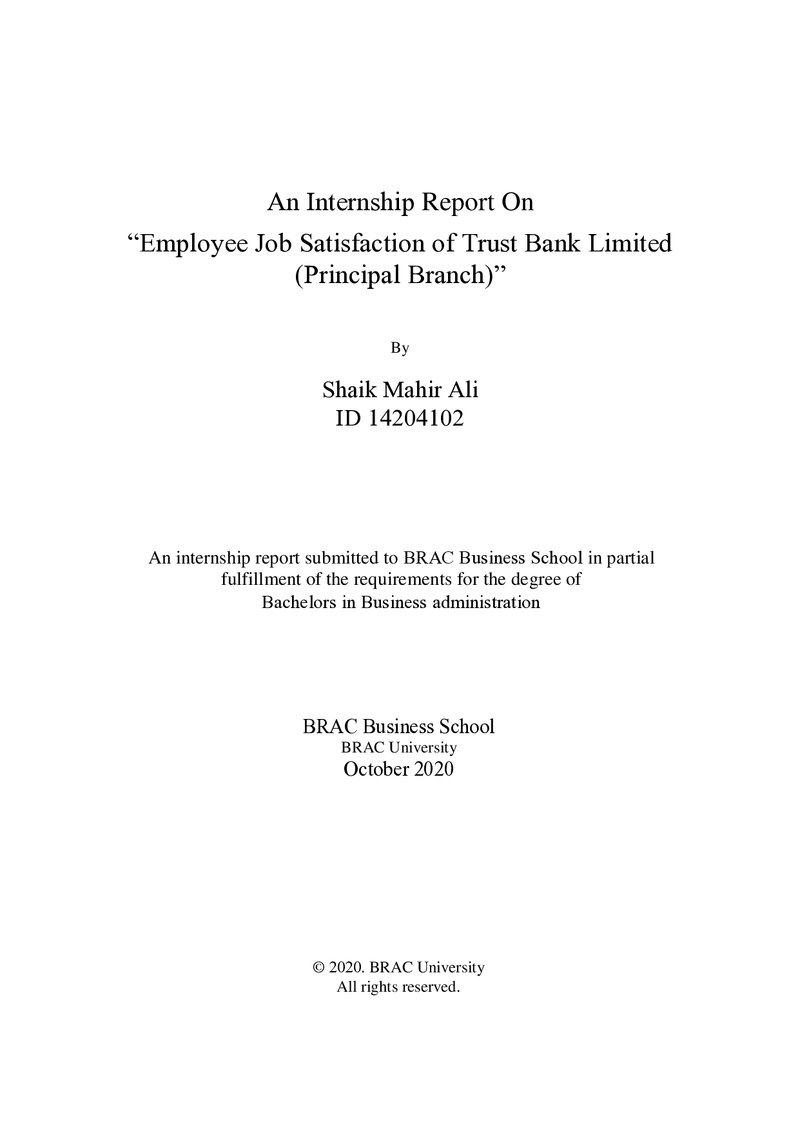 An Internship Report On
"Employee Job Satisfaction of Trust Bank Limited
(Principal Branch)"

By

Shaik Mahir Ali
ID 14204102

An internship report submitted to BRAC Business School in partial fulfillment of the requirements for the degree of Bachelors in Business administration

BRAC Business School
BRAC University
October 2020

© 2020. BRAC University
All rights reserved.